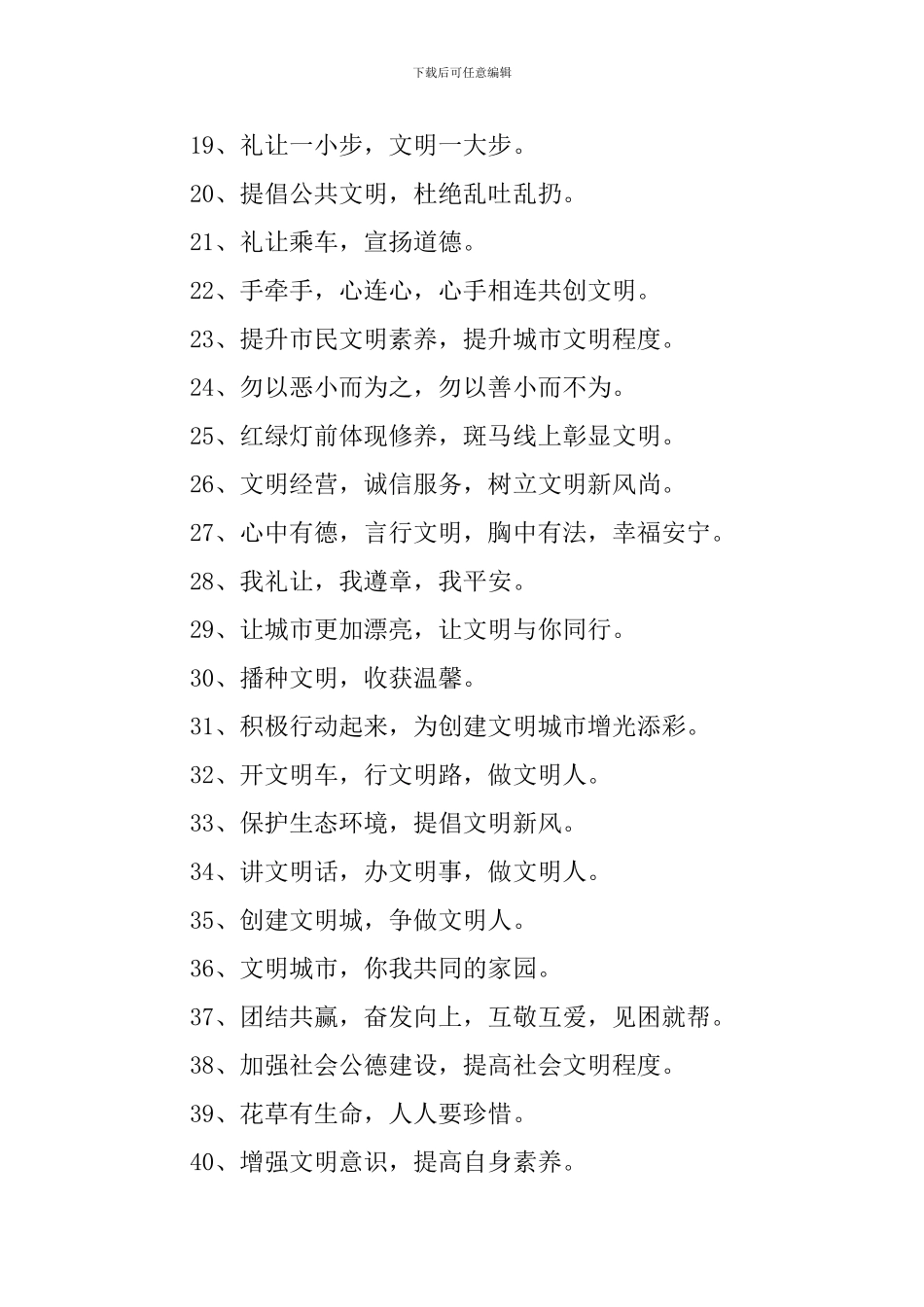 下载后可任意编辑

19、礼让一小步，文明一大步。

20、提倡公共文明，杜绝乱吐乱扔。

21、礼让乘车，宣扬道德。

22、手牵手，心连心，心手相连共创文明。

23、提升市民文明素养，提升城市文明程度。

24、勿以恶小而为之，勿以善小而不为。

25、红绿灯前体现修养，斑马线上彰显文明。

26、文明经营，诚信服务，树立文明新风尚。

27、心中有德，言行文明，胸中有法，幸福安宁。

28、我礼让，我遵章，我平安。

29、让城市更加漂亮，让文明与你同行。

30、播种文明，收获温馨。

31、积极行动起来，为创建文明城市增光添彩。

32、开文明车，行文明路，做文明人。

33、保护生态环境，提倡文明新风。

34、讲文明话，办文明事，做文明人。

35、创建文明城，争做文明人。

36、文明城市，你我共同的家园。

37、团结共赢，奋发向上，互敬互爱，见困就帮。

38、加强社会公德建设，提高社会文明程度。

39、花草有生命，人人要珍惜。

40、增强文明意识，提高自身素养。